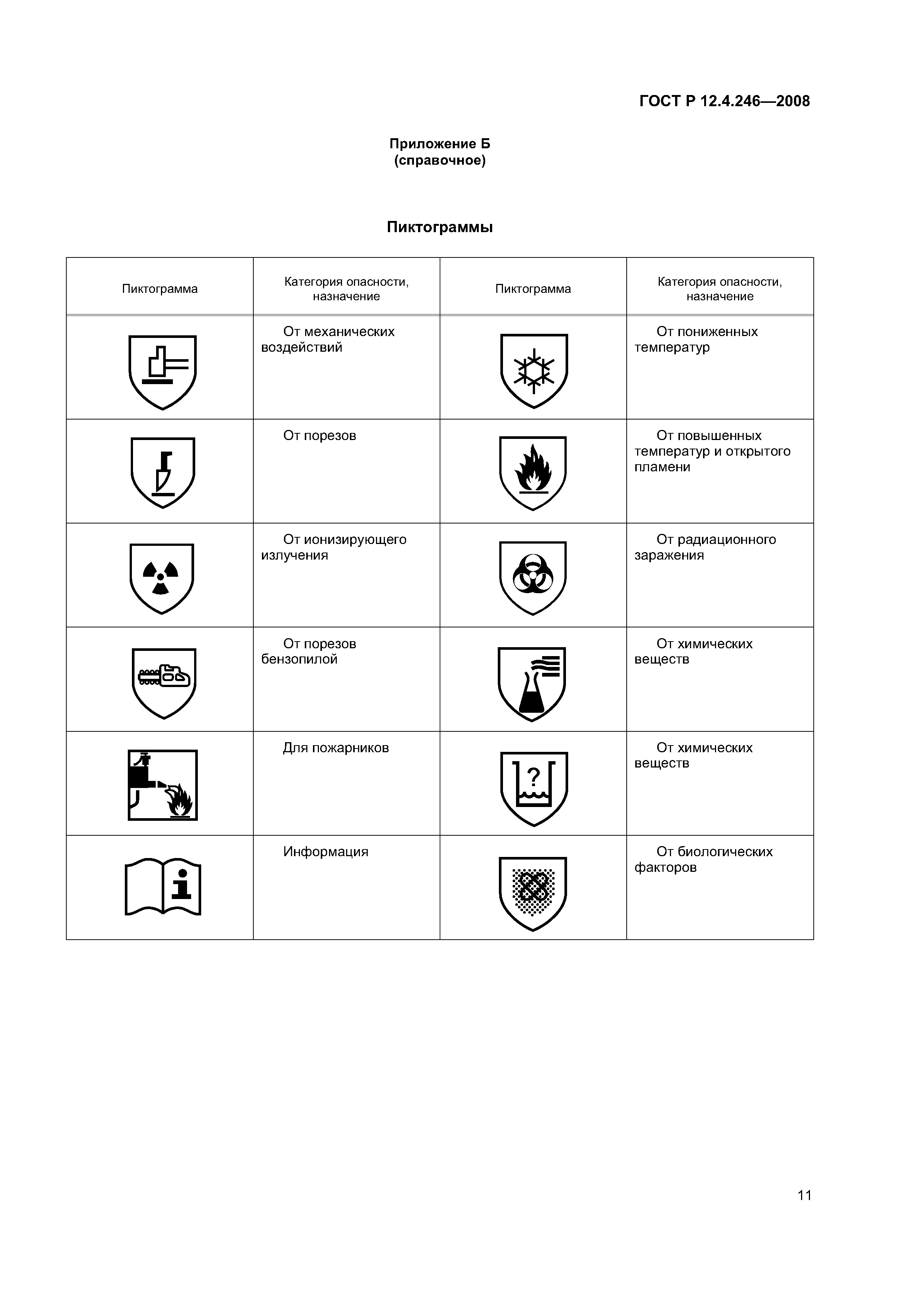 ГОСТ Р 12.4.246—2008

Приложение Б
(справочное)

Пиктограммы

| Пиктограмма | Категория опасности, назначение | Пиктограмма | Категория опасности, назначение |
|---|---|---|---|
| | От механических воздействий | | От пониженных температур |
| | От порезов | | От повышенных температур и открытого пламени |
| | От ионизирующего излучения | | От радиационного заражения |
| | От порезов бензопилой | | От химических веществ |
| | Для пожарников | ? | От химических веществ |
| | Информация | | От биологических факторов |

11